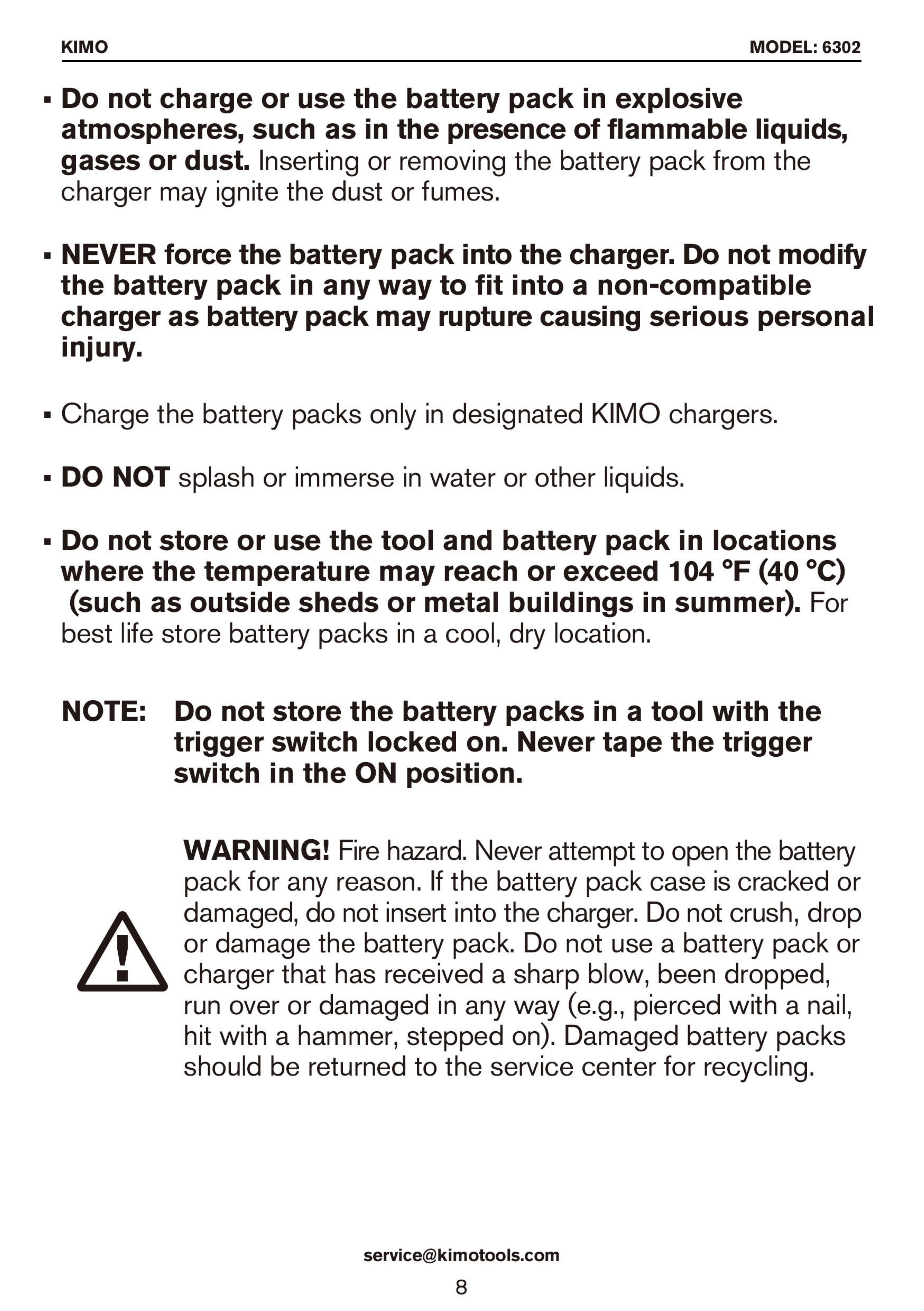 KIMO MODEL: 6302

• Do not charge or use the battery pack in explosive atmospheres, such as in the presence of flammable liquids, gases or dust. Inserting or removing the battery pack from the charger may ignite the dust or fumes.

• NEVER force the battery pack into the charger. Do not modify the battery pack in any way to fit into a non-compatible charger as battery pack may rupture causing serious personal injury.

• Charge the battery packs only in designated KIMO chargers.

• DO NOT splash or immerse in water or other liquids.

• Do not store or use the tool and battery pack in locations where the temperature may reach or exceed 104 °F (40 °C) (such as outside sheds or metal buildings in summer). For best life store battery packs in a cool, dry location.

NOTE: Do not store the battery packs in a tool with the trigger switch locked on. Never tape the trigger switch in the ON position.

WARNING! Fire hazard. Never attempt to open the battery pack for any reason. If the battery pack case is cracked or damaged, do not insert into the charger. Do not crush, drop or damage the battery pack. Do not use a battery pack or charger that has received a sharp blow, been dropped, run over or damaged in any way (e.g., pierced with a nail, hit with a hammer, stepped on). Damaged battery packs should be returned to the service center for recycling.

service@kimotools.com

8